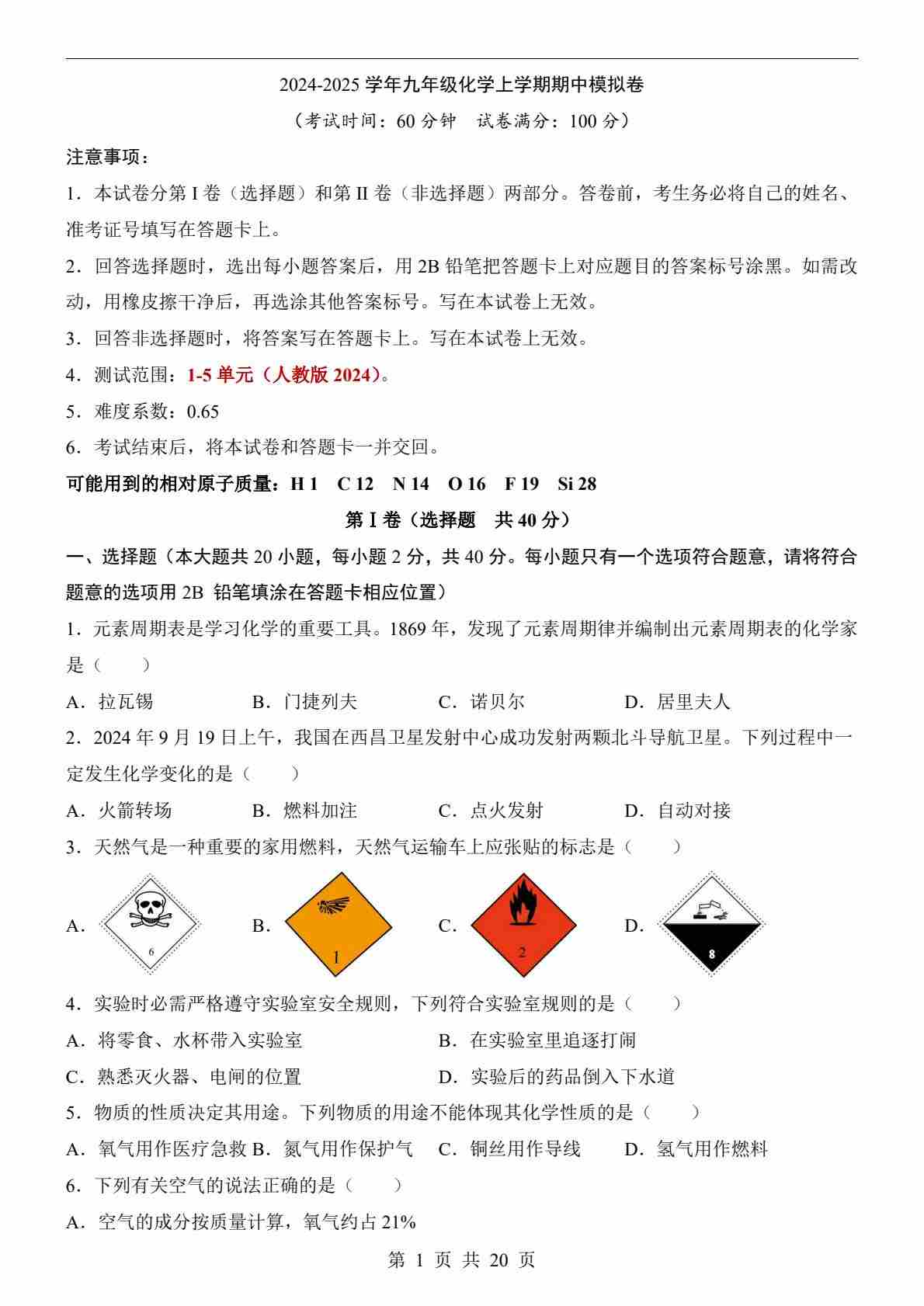 2024-2025 学年九年级化学上学期期中模拟卷

（考试时间：60 分钟　试卷满分：100 分）

注意事项：

1．本试卷分第 I 卷（选择题）和第 II 卷（非选择题）两部分。答卷前，考生务必将自己的姓名、准考证号填写在答题卡上。

2．回答选择题时，选出每小题答案后，用 2B 铅笔把答题卡上对应题目的答案标号涂黑。如需改动，用橡皮擦干净后，再选涂其他答案标号。写在本试卷上无效。

3．回答非选择题时，将答案写在答题卡上。写在本试卷上无效。

4．测试范围：1-5 单元（人教版 2024）。

5．难度系数：0.65

6．考试结束后，将本试卷和答题卡一并交回。

可能用到的相对原子质量：H 1　C 12　N 14　O 16　F 19　Si 28

第 I 卷（选择题　共 40 分）

一、选择题（本大题共 20 小题，每小题 2 分，共 40 分。每小题只有一个选项符合题意，请将符合题意的选项用 2B 铅笔填涂在答题卡相应位置）

1．元素周期表是学习化学的重要工具。1869 年，发现了元素周期律并编制出元素周期表的化学家是（　　）

A．拉瓦锡　　B．门捷列夫　　C．诺贝尔　　D．居里夫人

2．2024 年 9 月 19 日上午，我国在西昌卫星发射中心成功发射两颗北斗导航卫星。下列过程中一定发生化学变化的是（　　）

A．火箭转场　　B．燃料加注　　C．点火发射　　D．自动对接

3．天然气是一种重要的家用燃料，天然气运输车上应张贴的标志是（　　）

A． 6　　B． 1　　C． 2　　D． 8

4．实验时必需严格遵守实验室安全规则，下列符合实验室规则的是（　　）

A．将零食、水杯带入实验室　　B．在实验室里追逐打闹

C．熟悉灭火器、电闸的位置　　D．实验后的药品倒入下水道

5．物质的性质决定其用途。下列物质的用途不能体现其化学性质的是（　　）

A．氧气用作医疗急救 B．氮气用作保护气　C．铜丝用作导线　　D．氢气用作燃料

6．下列有关空气的说法正确的是（　　）

A．空气的成分按质量计算，氧气约占 21%

第 1 页 共 20 页